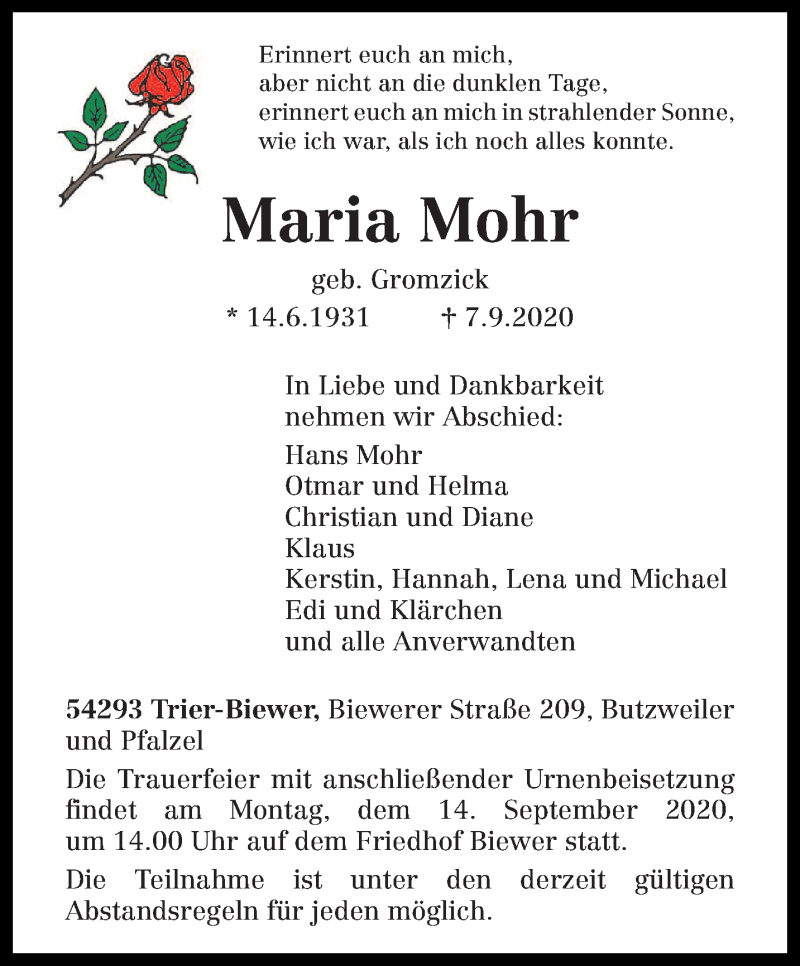 Erinnert euch an mich,
aber nicht an die dunklen Tage,
erinnert euch an mich in strahlender Sonne,
wie ich war, als ich noch alles konnte.

Maria Mohr

geb. Gromzick

* 14.6.1931 † 7.9.2020

In Liebe und Dankbarkeit
nehmen wir Abschied:

Hans Mohr
Otmar und Helma
Christian und Diane
Klaus
Kerstin, Hannah, Lena und Michael
Edi und Klärchen
und alle Anverwandten

54293 Trier-Biewer, Biewerer Straße 209, Butzweiler und Pfalzel

Die Trauerfeier mit anschließender Urnenbeisetzung findet am Montag, dem 14. September 2020, um 14.00 Uhr auf dem Friedhof Biewer statt.

Die Teilnahme ist unter den derzeit gültigen Abstandsregeln für jeden möglich.